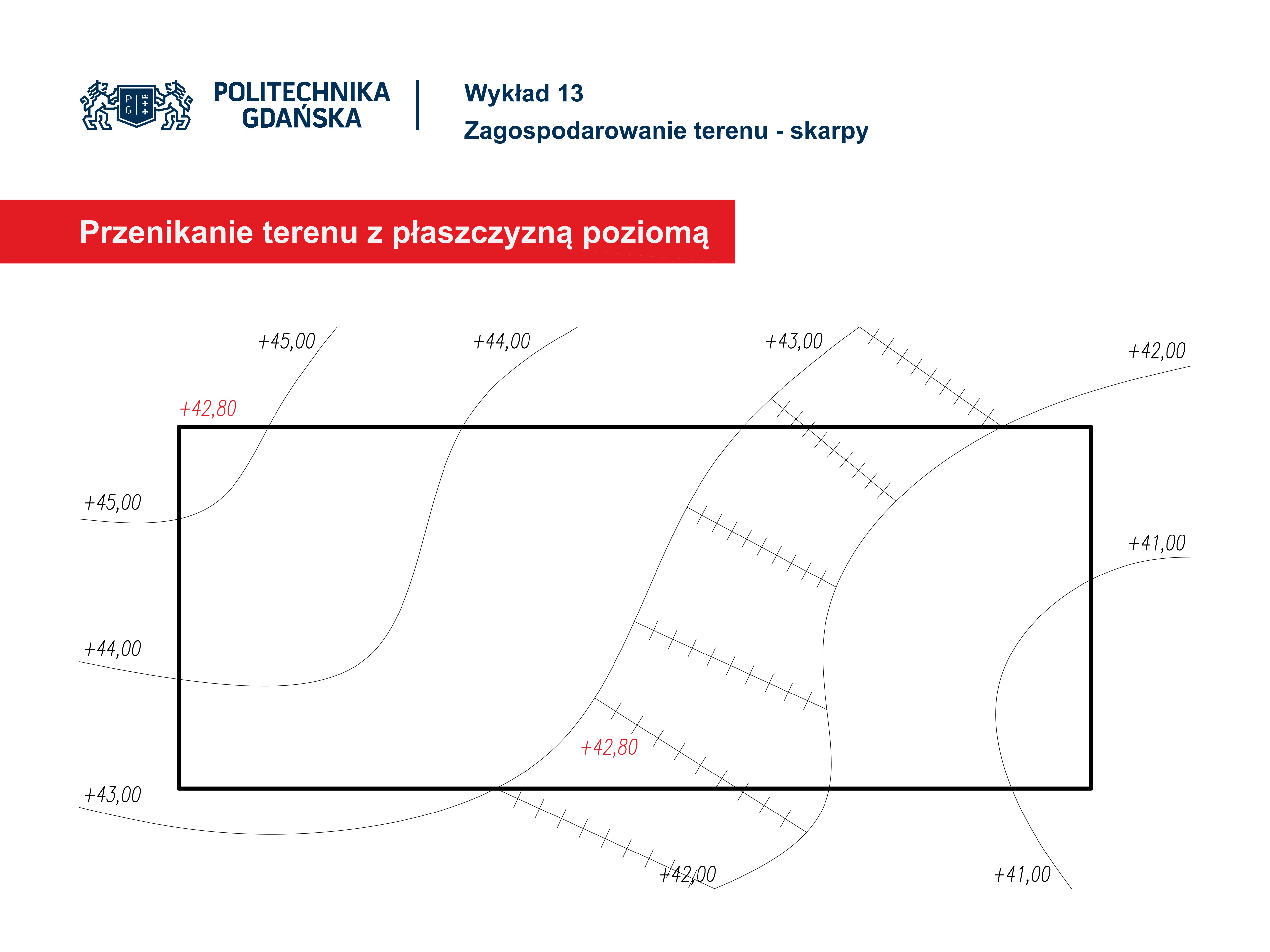 P G

POLITECHNIKA GDAŃSKA

Wykład 13
Zagospodarowanie terenu - skarpy

Przenikanie terenu z płaszczyzną poziomą

+45,00
+44,00
+43,00
+42,00
+42,80
+45,00
+41,00
+44,00
+42,80
+43,00
+42,00
+41,00